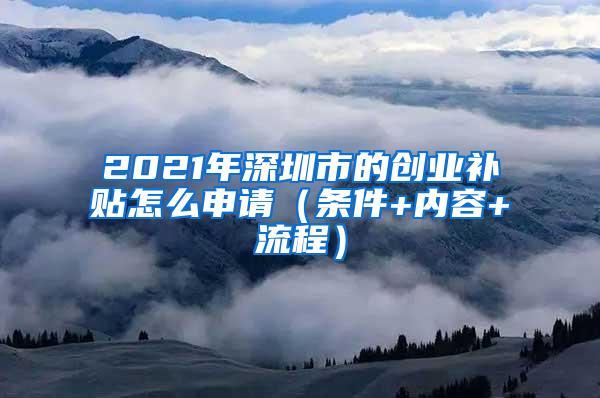 2021年深圳市的创业补贴怎么申请（条件+内容+流程）